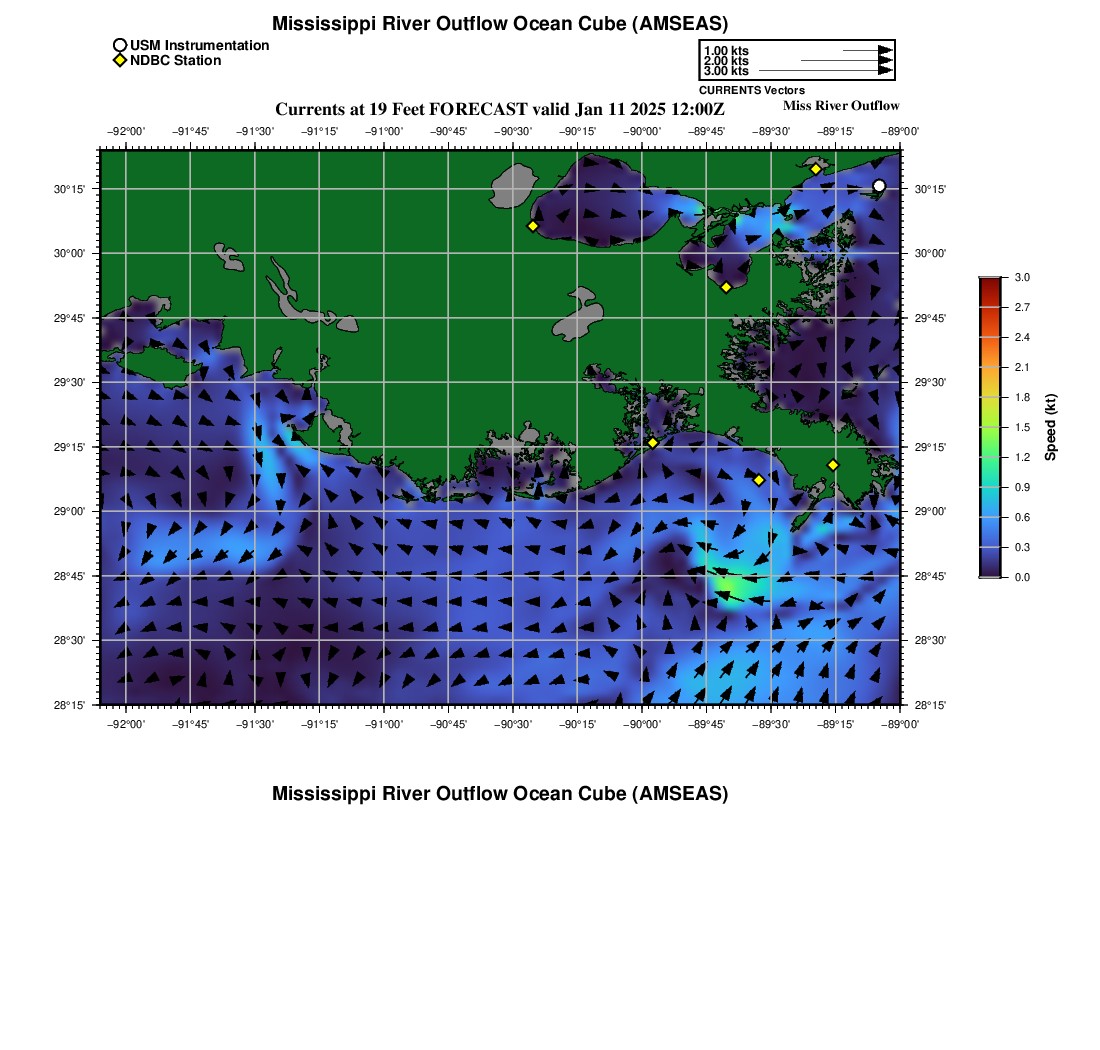 Mississippi River Outflow Ocean Cube (AMSEAS)

USM Instrumentation
NDBC Station

1.00 kts
2.00 kts
3.00 kts
CURRENTS Vectors

Currents at 19 Feet FORECAST valid Jan 11 2025 12:00Z

Miss River Outflow

−92°00' −91°45' −91°30' −91°15' −91°00' −90°45' −90°30' −90°15' −90°00' −89°45' −89°30' −89°15' −89°00'

30°15' 30°00' 29°45' 29°30' 29°15' 29°00' 28°45' 28°30' 28°15'

30°15' 30°00' 29°45' 29°30' 29°15' 29°00' 28°45' 28°30' 28°15'

−92°00' −91°45' −91°30' −91°15' −91°00' −90°45' −90°30' −90°15' −90°00' −89°45' −89°30' −89°15' −89°00'

3.0 2.7 2.4 2.1 1.8 1.5 1.2 0.9 0.6 0.3 0.0

Speed (kt)

Mississippi River Outflow Ocean Cube (AMSEAS)